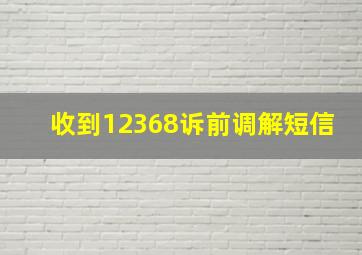 收到12368诉前调解短信